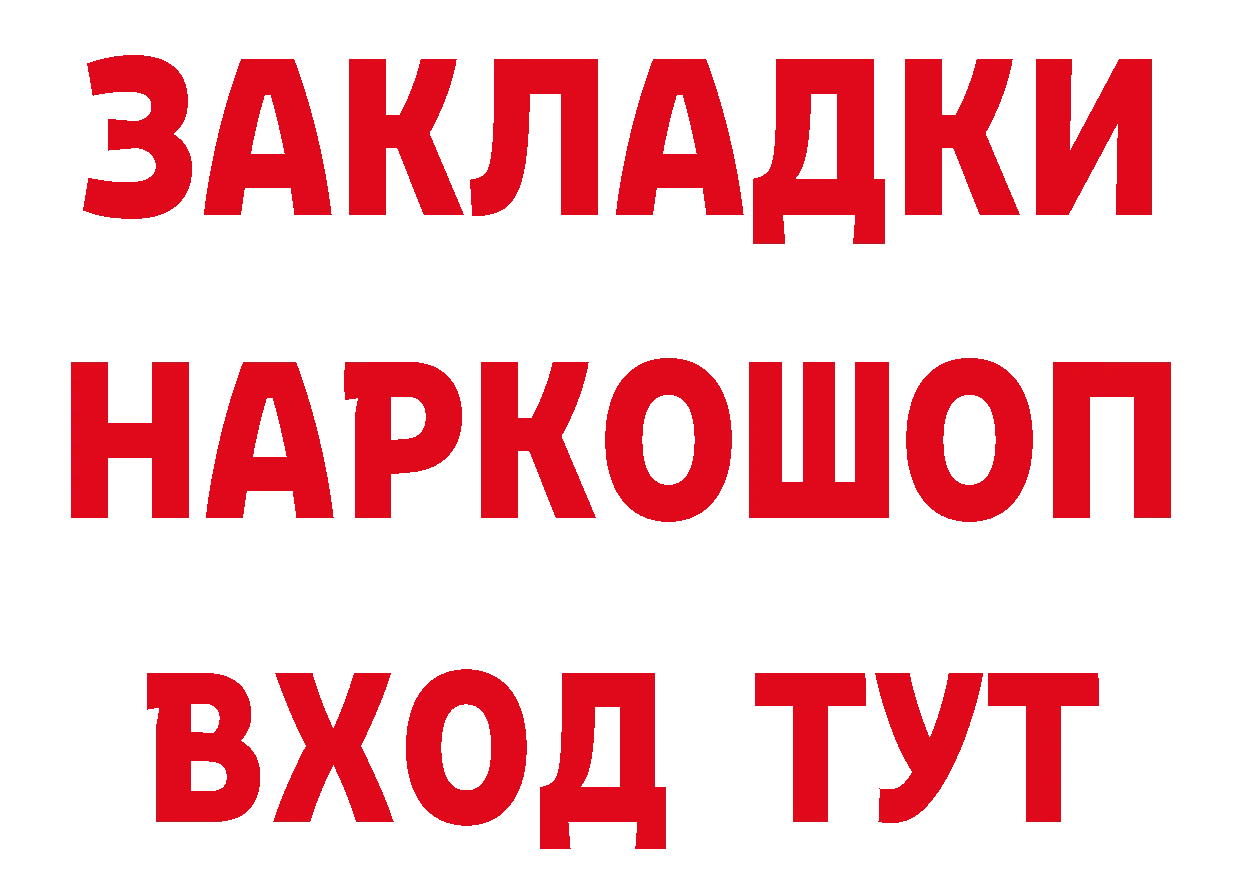 ЗАКЛАДКИ НАРКОШОП ВХОД ТУТ